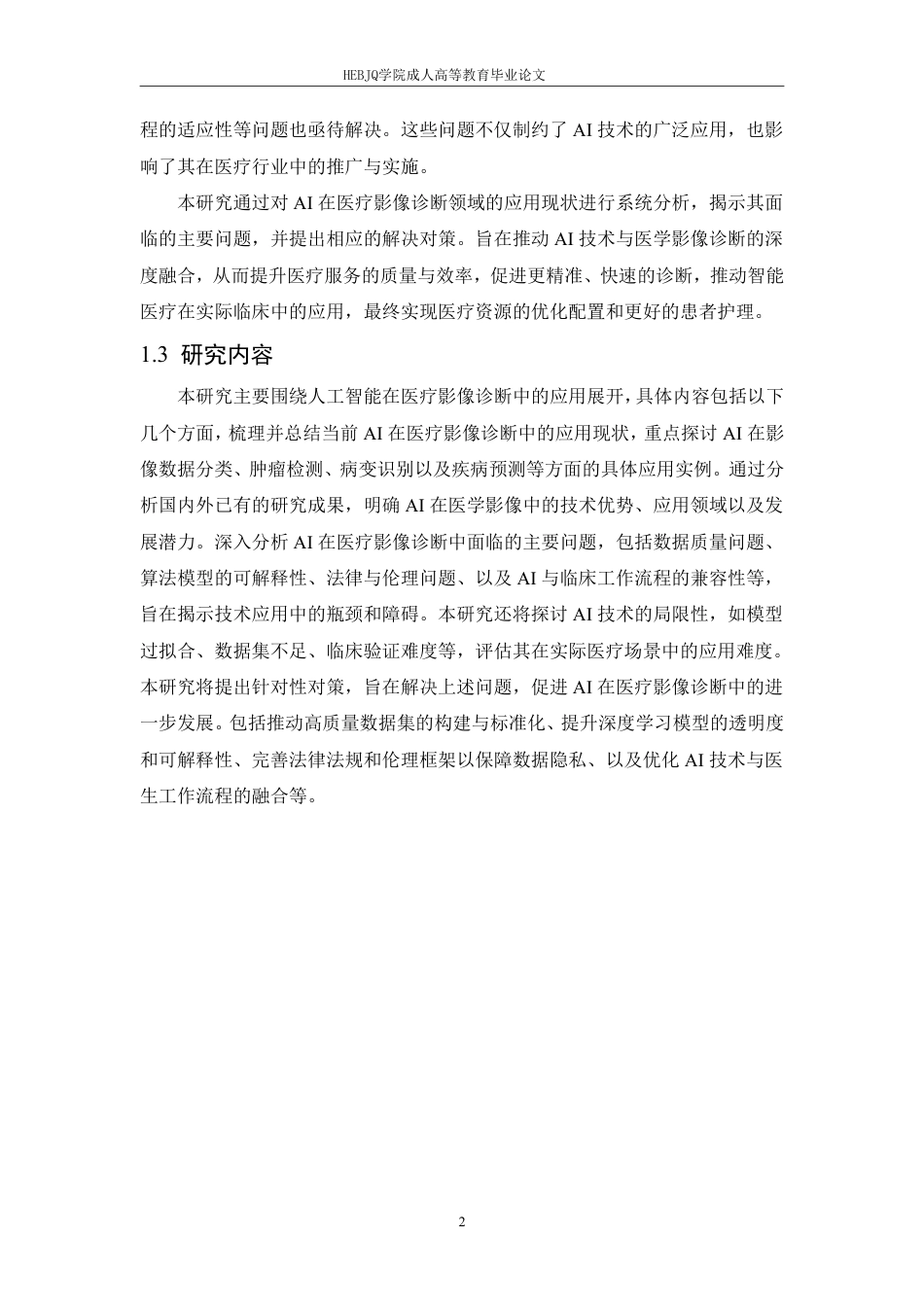 HEBJQ学院成人高等教育毕业论文

程的适应性等问题也亟待解决。这些问题不仅制约了 AI 技术的广泛应用，也影响了其在医疗行业中的推广与实施。

本研究通过对 AI 在医疗影像诊断领域的应用现状进行系统分析，揭示其面临的主要问题，并提出相应的解决对策。旨在推动 AI 技术与医学影像诊断的深度融合，从而提升医疗服务的质量与效率，促进更精准、快速的诊断，推动智能医疗在实际临床中的应用，最终实现医疗资源的优化配置和更好的患者护理。

1.3 研究内容

本研究主要围绕人工智能在医疗影像诊断中的应用展开，具体内容包括以下几个方面，梳理并总结当前 AI 在医疗影像诊断中的应用现状，重点探讨 AI 在影像数据分类、肿瘤检测、病变识别以及疾病预测等方面的具体应用实例。通过分析国内外已有的研究成果，明确 AI 在医学影像中的技术优势、应用领域以及发展潜力。深入分析 AI 在医疗影像诊断中面临的主要问题，包括数据质量问题、算法模型的可解释性、法律与伦理问题、以及 AI 与临床工作流程的兼容性等，旨在揭示技术应用中的瓶颈和障碍。本研究还将探讨 AI 技术的局限性，如模型过拟合、数据集不足、临床验证难度等，评估其在实际医疗场景中的应用难度。本研究将提出针对性对策，旨在解决上述问题，促进 AI 在医疗影像诊断中的进一步发展。包括推动高质量数据集的构建与标准化、提升深度学习模型的透明度和可解释性、完善法律法规和伦理框架以保障数据隐私、以及优化 AI 技术与医生工作流程的融合等。

2